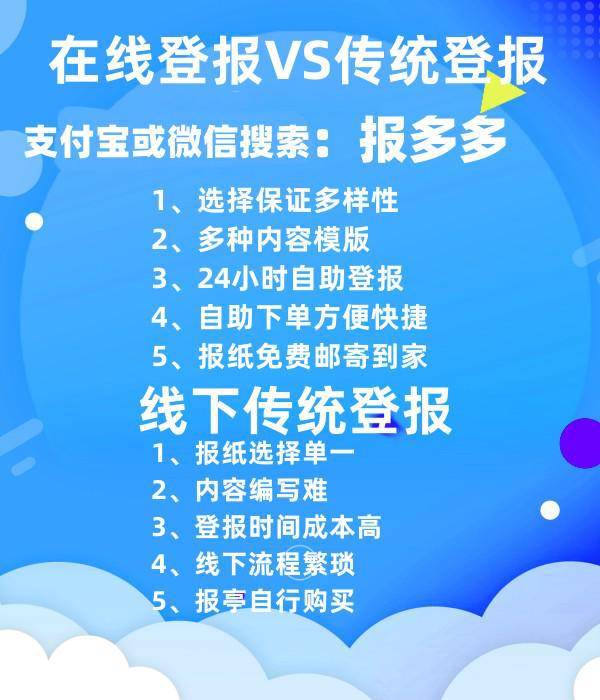 在线登报VS传统登报

支付宝或微信搜索：报多多

1、选择保证多样性
2、多种内容模版
3、24小时自助登报
4、自助下单方便快捷
5、报纸免费邮寄到家

线下传统登报

1、报纸选择单一
2、内容编写难
3、登报时间成本高
4、线下流程繁琐
5、报亭自行购买